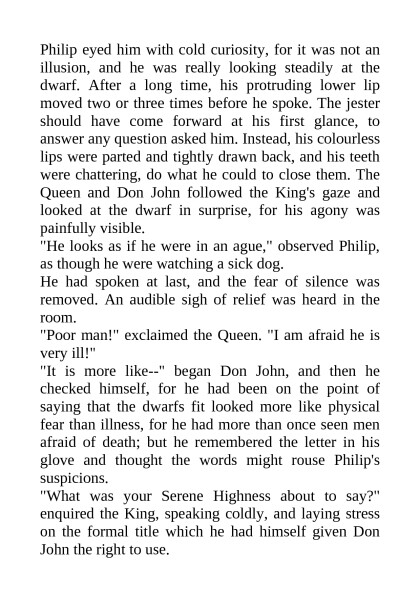 Philip eyed him with cold curiosity, for it was not an illusion, and he was really looking steadily at the dwarf. After a long time, his protruding lower lip moved two or three times before he spoke. The jester should have come forward at his first glance, to answer any question asked him. Instead, his colourless lips were parted and tightly drawn back, and his teeth were chattering, do what he could to close them. The Queen and Don John followed the King's gaze and looked at the dwarf in surprise, for his agony was painfully visible.
"He looks as if he were in an ague," observed Philip, as though he were watching a sick dog.
He had spoken at last, and the fear of silence was removed. An audible sigh of relief was heard in the room.
"Poor man!" exclaimed the Queen. "I am afraid he is very ill!"
"It is more like--" began Don John, and then he checked himself, for he had been on the point of saying that the dwarfs fit looked more like physical fear than illness, for he had more than once seen men afraid of death; but he remembered the letter in his glove and thought the words might rouse Philip's suspicions.
"What was your Serene Highness about to say?" enquired the King, speaking coldly, and laying stress on the formal title which he had himself given Don John the right to use.